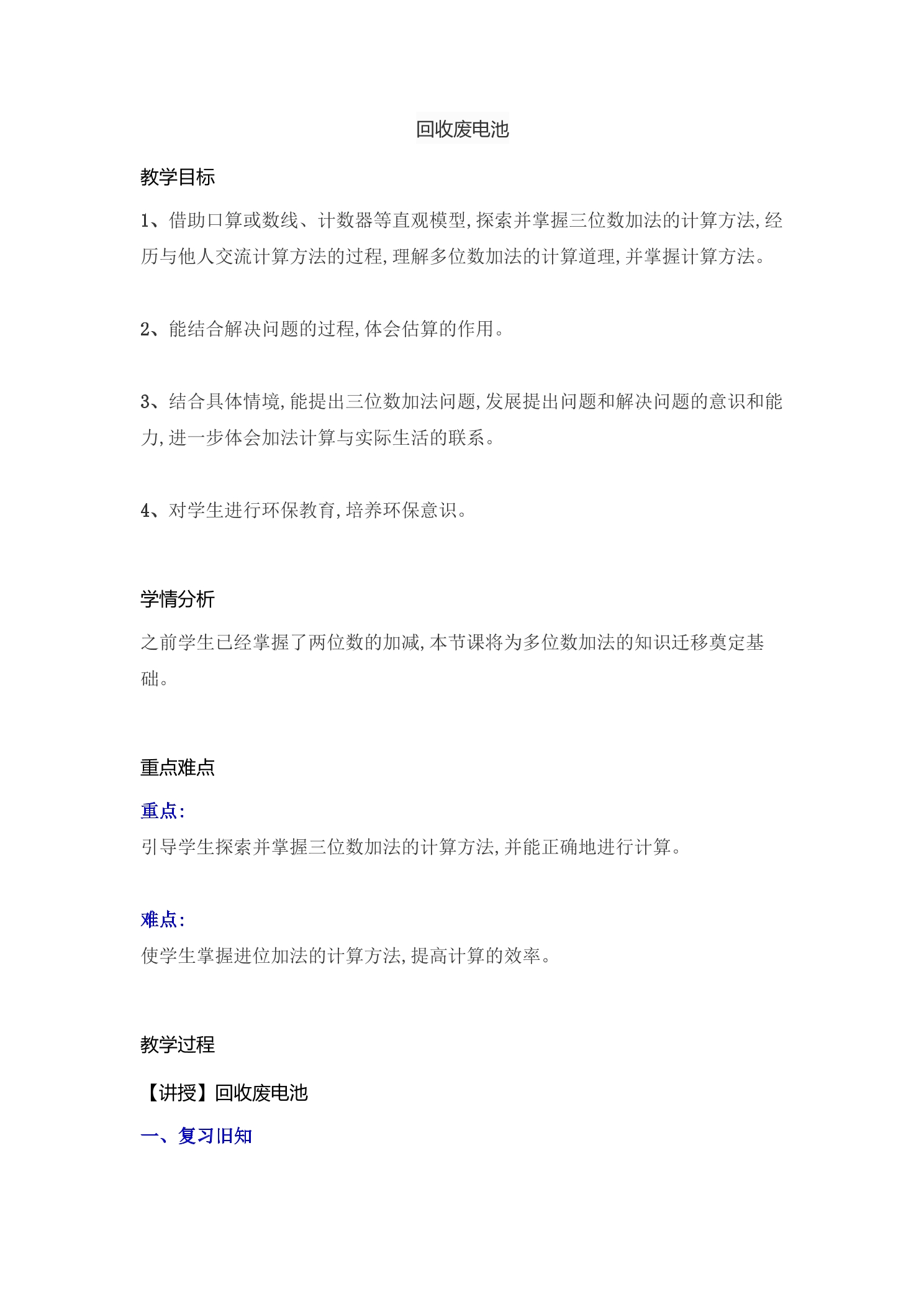 回收废电池

教学目标

1、借助口算或数线、计数器等直观模型,探索并掌握三位数加法的计算方法,经历与他人交流计算方法的过程,理解多位数加法的计算道理,并掌握计算方法。

2、能结合解决问题的过程,体会估算的作用。

3、结合具体情境,能提出三位数加法问题,发展提出问题和解决问题的意识和能力,进一步体会加法计算与实际生活的联系。

4、对学生进行环保教育,培养环保意识。

学情分析

之前学生已经掌握了两位数的加减,本节课将为多位数加法的知识迁移奠定基础。

重点难点

重点:

引导学生探索并掌握三位数加法的计算方法,并能正确地进行计算。

难点:

使学生掌握进位加法的计算方法,提高计算的效率。

教学过程

【讲授】回收废电池

一、复习旧知